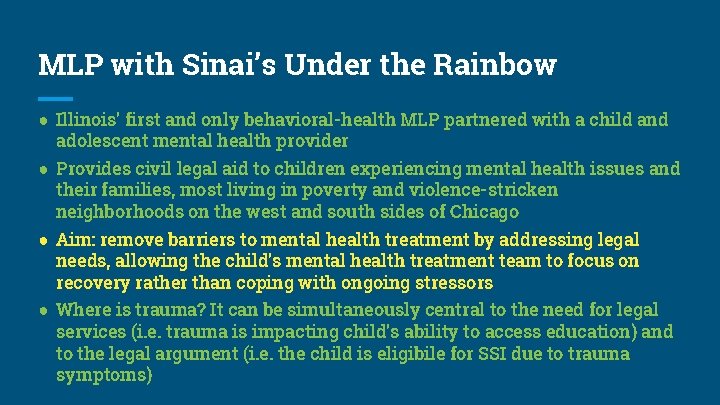 MLP with Sinai's Under the Rainbow

● Illinois' first and only behavioral-health MLP partnered with a child and adolescent mental health provider
● Provides civil legal aid to children experiencing mental health issues and their families, most living in poverty and violence-stricken neighborhoods on the west and south sides of Chicago
● Aim: remove barriers to mental health treatment by addressing legal needs, allowing the child's mental health treatment team to focus on recovery rather than coping with ongoing stressors
● Where is trauma? It can be simultaneously central to the need for legal services (i.e. trauma is impacting child's ability to access education) and to the legal argument (i.e. the child is eligibile for SSI due to trauma symptoms)